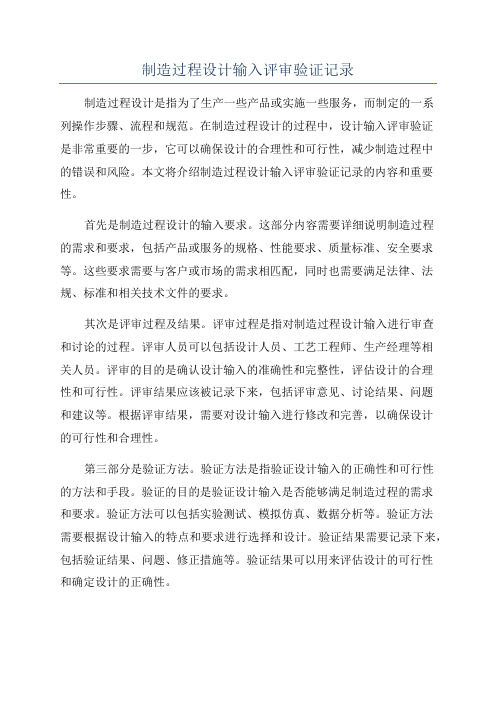 制造过程设计输入评审验证记录

制造过程设计是指为了生产一些产品或实施一些服务，而制定的一系列操作步骤、流程和规范。在制造过程设计的过程中，设计输入评审验证是非常重要的一步，它可以确保设计的合理性和可行性，减少制造过程中的错误和风险。本文将介绍制造过程设计输入评审验证记录的内容和重要性。

首先是制造过程设计的输入要求。这部分内容需要详细说明制造过程的需求和要求，包括产品或服务的规格、性能要求、质量标准、安全要求等。这些要求需要与客户或市场的需求相匹配，同时也需要满足法律、法规、标准和相关技术文件的要求。

其次是评审过程及结果。评审过程是指对制造过程设计输入进行审查和讨论的过程。评审人员可以包括设计人员、工艺工程师、生产经理等相关人员。评审的目的是确认设计输入的准确性和完整性，评估设计的合理性和可行性。评审结果应该被记录下来，包括评审意见、讨论结果、问题和建议等。根据评审结果，需要对设计输入进行修改和完善，以确保设计的可行性和合理性。

第三部分是验证方法。验证方法是指验证设计输入的正确性和可行性的方法和手段。验证的目的是验证设计输入是否能够满足制造过程的需求和要求。验证方法可以包括实验测试、模拟仿真、数据分析等。验证方法需要根据设计输入的特点和要求进行选择和设计。验证结果需要记录下来，包括验证结果、问题、修正措施等。验证结果可以用来评估设计的可行性和确定设计的正确性。